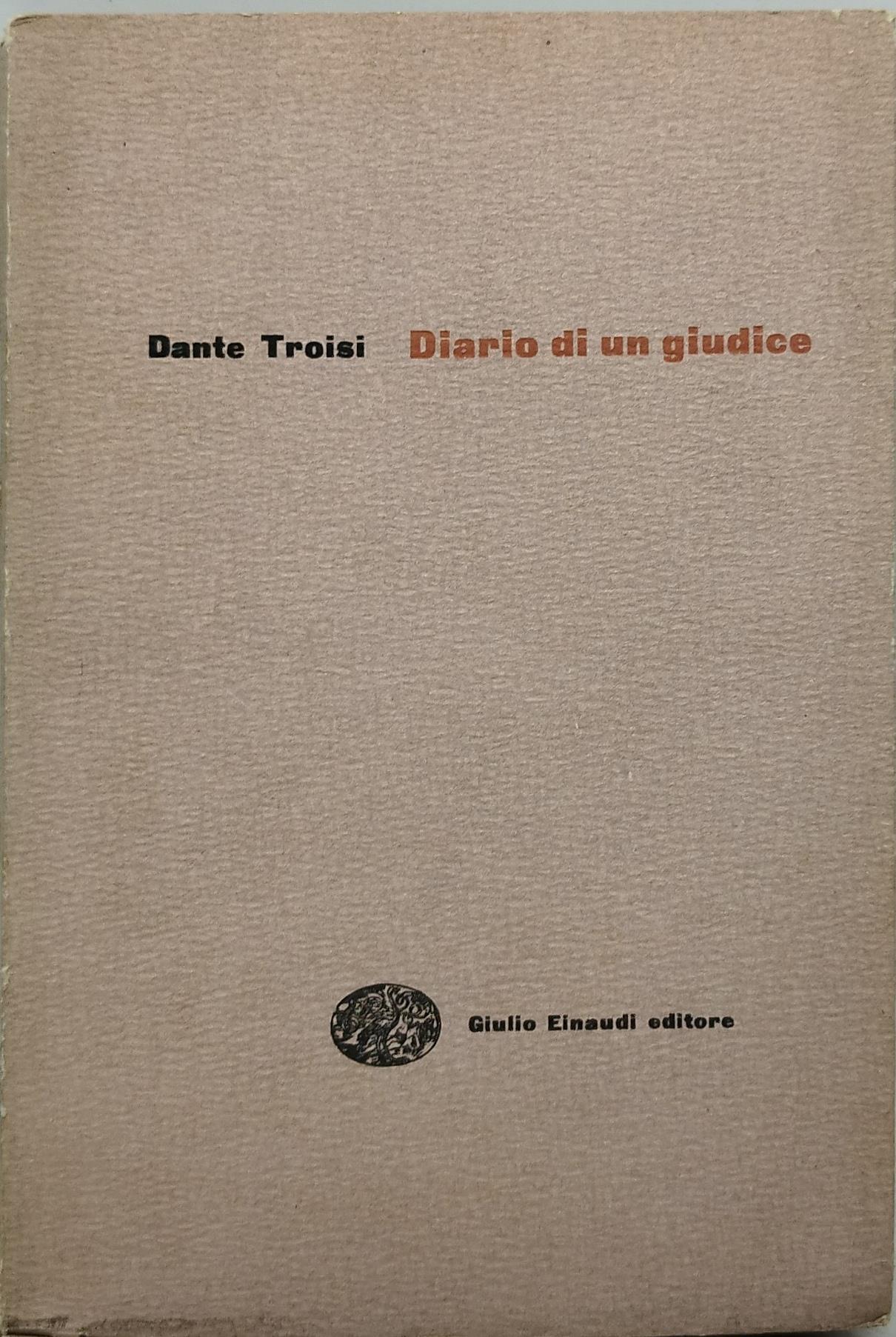 Dante Troisi Diario di un giudice

Giulio Einaudi editore